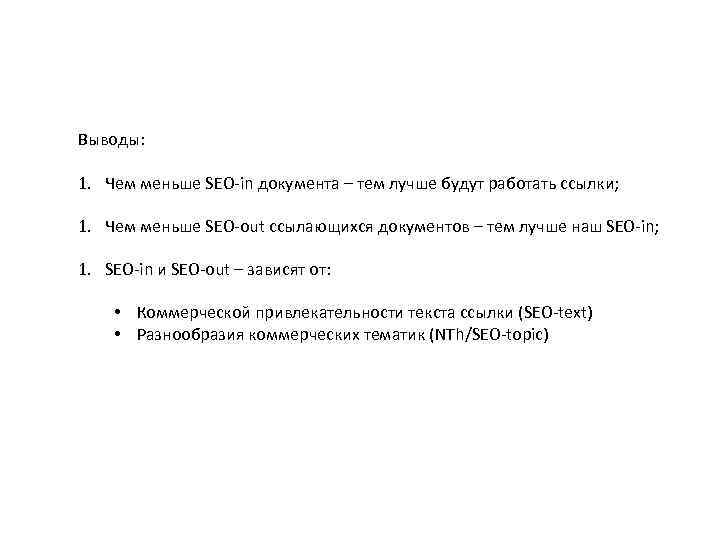 Выводы:

1. Чем меньше SEO-in документа – тем лучше будут работать ссылки;

1. Чем меньше SEO-out ссылающихся документов – тем лучше наш SEO-in;

1. SEO-in и SEO-out – зависят от:

• Коммерческой привлекательности текста ссылки (SEO-text)
• Разнообразия коммерческих тематик (NTh/SEO-topic)